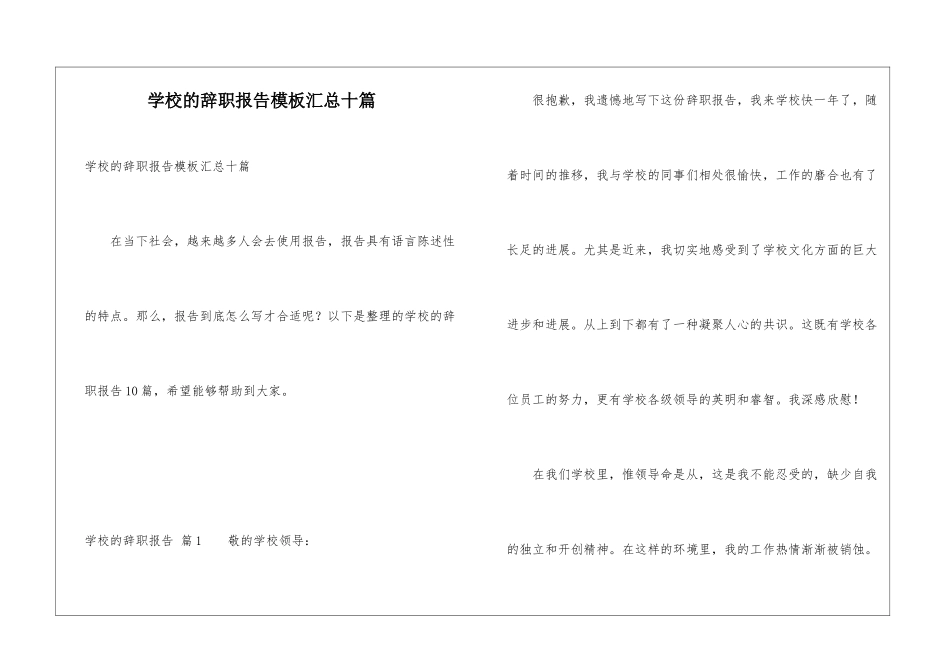 学校的辞职报告模板汇总十篇

学校的辞职报告模板汇总十篇

在当下社会，越来越多人会去使用报告，报告具有语言陈述性的特点。那么，报告到底怎么写才合适呢？以下是整理的学校的辞职报告10篇，希望能够帮助到大家。

学校的辞职报告 篇1　　敬的学校领导：

很抱歉，我遗憾地写下这份辞职报告，我来学校快一年了，随着时间的推移，我与学校的同事们相处很愉快，工作的磨合也有了长足的进展。尤其是近来，我切实地感受到了学校文化方面的巨大进步和进展。从上到下都有了一种凝聚人心的共识。这既有学校各位员工的努力，更有学校各级领导的英明和睿智。我深感欣慰！

在我们学校里，惟领导命是从，这是我不能忍受的，缺少自我的独立和开创精神。在这样的环境里，我的工作热情渐渐被销蚀。